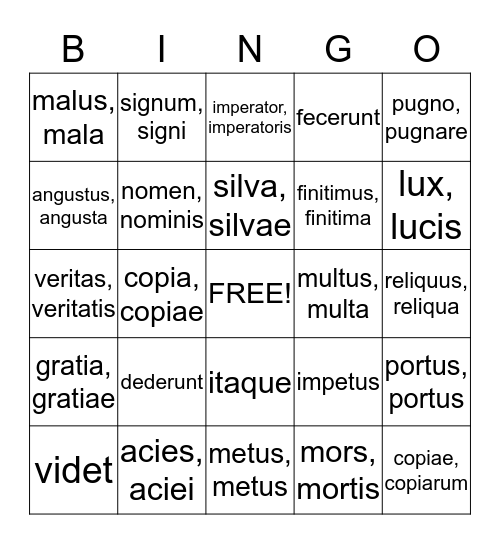 | B | I | N | G | O |
|---|---|---|---|---|
| malus, mala | signum, signi | imperator, imperatoris | fecerunt | pugno, pugnare |
| angustus, angusta | nomen, nominis | silva, silvae | finitimus, finitima | lux, lucis |
| veritas, veritatis | copia, copiae | FREE! | multus, multa | reliquus, reliqua |
| gratia, gratiae | dederunt | itaque | impetus | portus, portus |
| videt | acies, aciei | metus, metus | mors, mortis | copiae, copiarum |